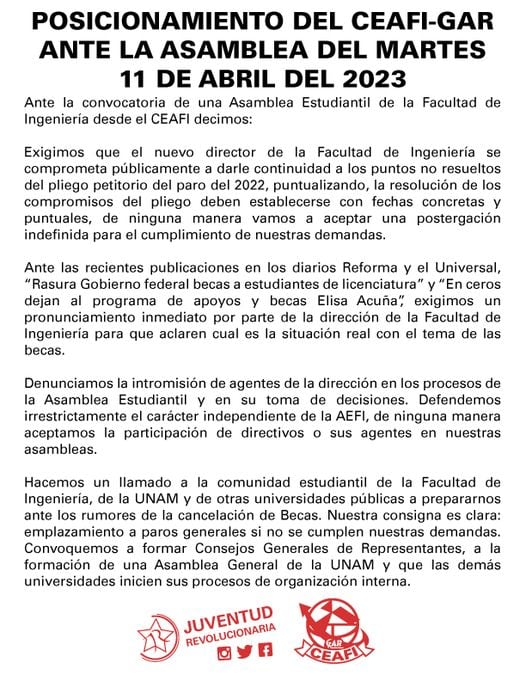 POSICIONAMIENTO DEL CEAFI-GAR ANTE LA ASAMBLEA DEL MARTES 11 DE ABRIL DEL 2023

Ante la convocatoria de una Asamblea Estudiantil de la Facultad de Ingeniería desde el CEAFI decimos:

Exigimos que el nuevo director de la Facultad de Ingeniería se comprometa públicamente a darle continuidad a los puntos no resueltos del pliego petitorio del paro del 2022, puntualizando, la resolución de los compromisos del pliego deben establecerse con fechas concretas y puntuales, de ninguna manera vamos a aceptar una postergación indefinida para el cumplimiento de nuestras demandas.

Ante las recientes publicaciones en los diarios Reforma y el Universal, "Rasura Gobierno federal becas a estudiantes de licenciatura" y "En ceros dejan al programa de apoyos y becas Elisa Acuña", exigimos un pronunciamiento inmediato por parte de la dirección de la Facultad de Ingeniería para que aclaren cual es la situación real con el tema de las becas.

Denunciamos la intromisión de agentes de la dirección en los procesos de la Asamblea Estudiantil y en su toma de decisiones. Defendemos irrestrictamente el carácter independiente de la AEFI, de ninguna manera aceptamos la participación de directivos o sus agentes en nuestras asambleas.

Hacemos un llamado a la comunidad estudiantil de la Facultad de Ingeniería, de la UNAM y de otras universidades públicas a prepararnos ante los rumores de la cancelación de Becas. Nuestra consigna es clara: emplazamiento a paros generales si no se cumplen nuestras demandas. Convoquemos a formar Consejos Generales de Representantes, a la formación de una Asamblea General de la UNAM y que las demás universidades inicien sus procesos de organización interna.

JUVENTUD REVOLUCIONARIA

GAR CEAFI